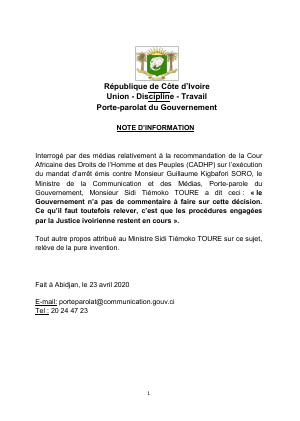 République de Côte d'Ivoire
Union - Discipline - Travail
Porte-parolat du Gouvernement

NOTE D'INFORMATION

Interrogé par des médias relativement à la recommandation de la Cour Africaine des Droits de l'Homme et des Peuples (CADHP) sur l'exécution du mandat d'arrêt émis contre Monsieur Guillaume Kigbafori SORO, le Ministre de la Communication et des Médias, Porte-parole du Gouvernement, Monsieur Sidi Tiémoko TOURE a dit ceci : « le Gouvernement n'a pas de commentaire à faire sur cette décision. Ce qu'il faut toutefois relever, c'est que les procédures engagées par la Justice ivoirienne restent en cours ».

Tout autre propos attribué au Ministre Sidi Tiémoko TOURE sur ce sujet, relève de la pure invention.

Fait à Abidjan, le 23 avril 2020

E-mail: porteparolat@communication.gouv.ci
Tel : 20 24 47 23

1